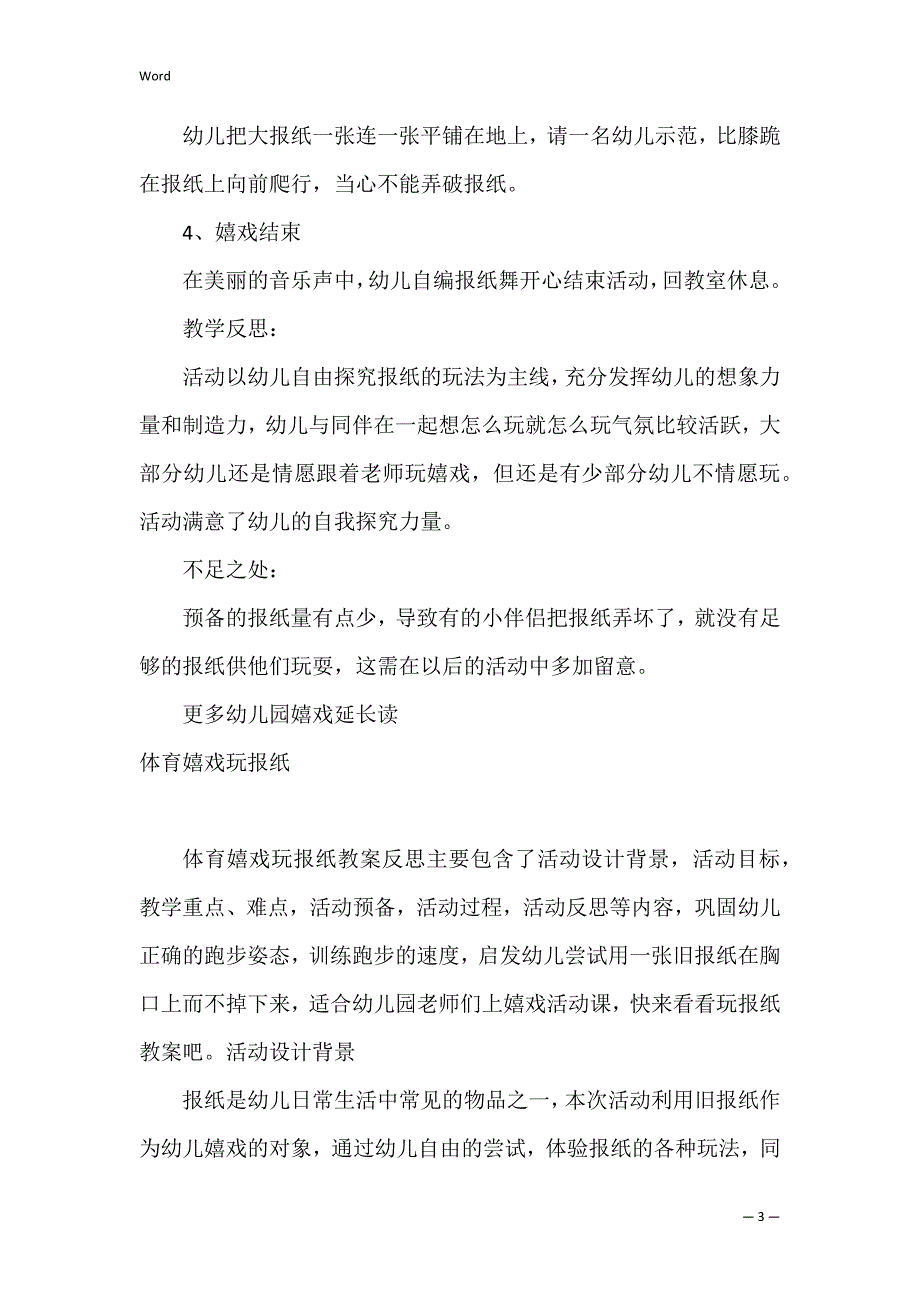 Word

幼儿把大报纸一张连一张平铺在地上，请一名幼儿示范，比膝跪在报纸上向前爬行，当心不能弄破报纸。

4、嬉戏结束

在美丽的音乐声中，幼儿自编报纸舞开心结束活动，回教室休息。

教学反思：

活动以幼儿自由探究报纸的玩法为主线，充分发挥幼儿的想象力量和制造力，幼儿与同伴在一起想怎么玩就怎么玩气氛比较活跃，大部分幼儿还是情愿跟着老师玩嬉戏，但还是有少部分幼儿不情愿玩。活动满意了幼儿的自我探究力量。

不足之处：

预备的报纸量有点少，导致有的小伴侣把报纸弄坏了，就没有足够的报纸供他们玩耍，这需在以后的活动中多加留意。

更多幼儿园嬉戏延长读

体育嬉戏玩报纸

体育嬉戏玩报纸教案反思主要包含了活动设计背景，活动目标，教学重点、难点，活动预备，活动过程，活动反思等内容，巩固幼儿正确的跑步姿态，训练跑步的速度，启发幼儿尝试用一张旧报纸在胸口上而不掉下来，适合幼儿园老师们上嬉戏活动课，快来看看玩报纸教案吧。活动设计背景

报纸是幼儿日常生活中常见的物品之一，本次活动利用旧报纸作为幼儿嬉戏的对象，通过幼儿自由的尝试，体验报纸的各种玩法，同

— 3 —